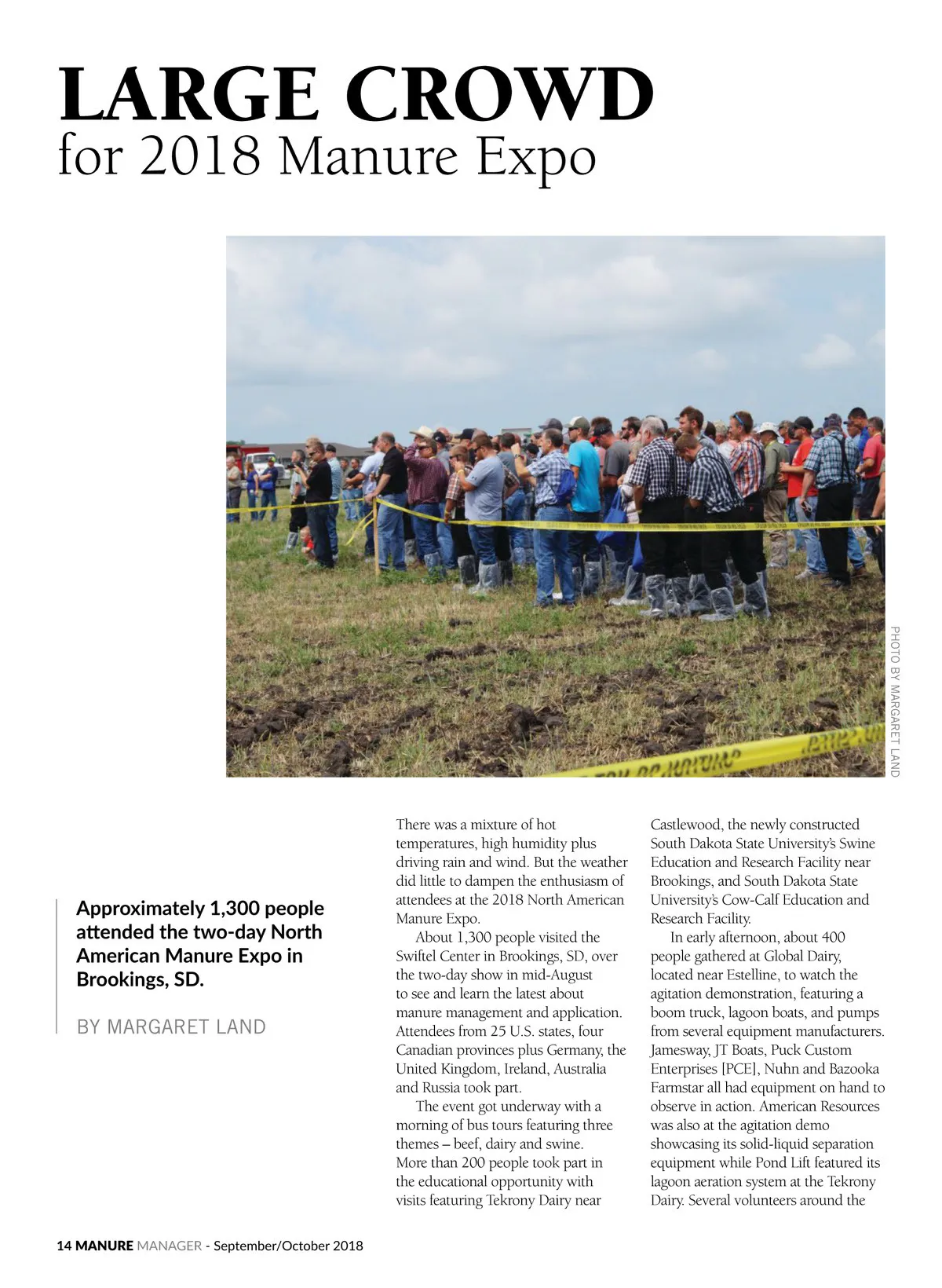 LARGE CROWD
for 2018 Manure Expo

PHOTO BY MARGARET LAND

Approximately 1,300 people attended the two-day North American Manure Expo in Brookings, SD.

BY MARGARET LAND

There was a mixture of hot temperatures, high humidity plus driving rain and wind. But the weather did little to dampen the enthusiasm of attendees at the 2018 North American Manure Expo.

About 1,300 people visited the Swiftel Center in Brookings, SD, over the two-day show in mid-August to see and learn the latest about manure management and application. Attendees from 25 U.S. states, four Canadian provinces plus Germany, the United Kingdom, Ireland, Australia and Russia took part.

The event got underway with a morning of bus tours featuring three themes – beef, dairy and swine. More than 200 people took part in the educational opportunity with visits featuring Tekrony Dairy near Castlewood, the newly constructed South Dakota State University's Swine Education and Research Facility near Brookings, and South Dakota State University's Cow-Calf Education and Research Facility.

In early afternoon, about 400 people gathered at Global Dairy, located near Estelline, to watch the agitation demonstration, featuring a boom truck, lagoon boats, and pumps from several equipment manufacturers. Jamesway, JT Boats, Puck Custom Enterprises [PCE], Nuhn and Bazooka Farmstar all had equipment on hand to observe in action. American Resources was also at the agitation demo showcasing its solid-liquid separation equipment while Pond Lift featured its lagoon aeration system at the Tekrony Dairy. Several volunteers around the

14 MANURE MANAGER - September/October 2018